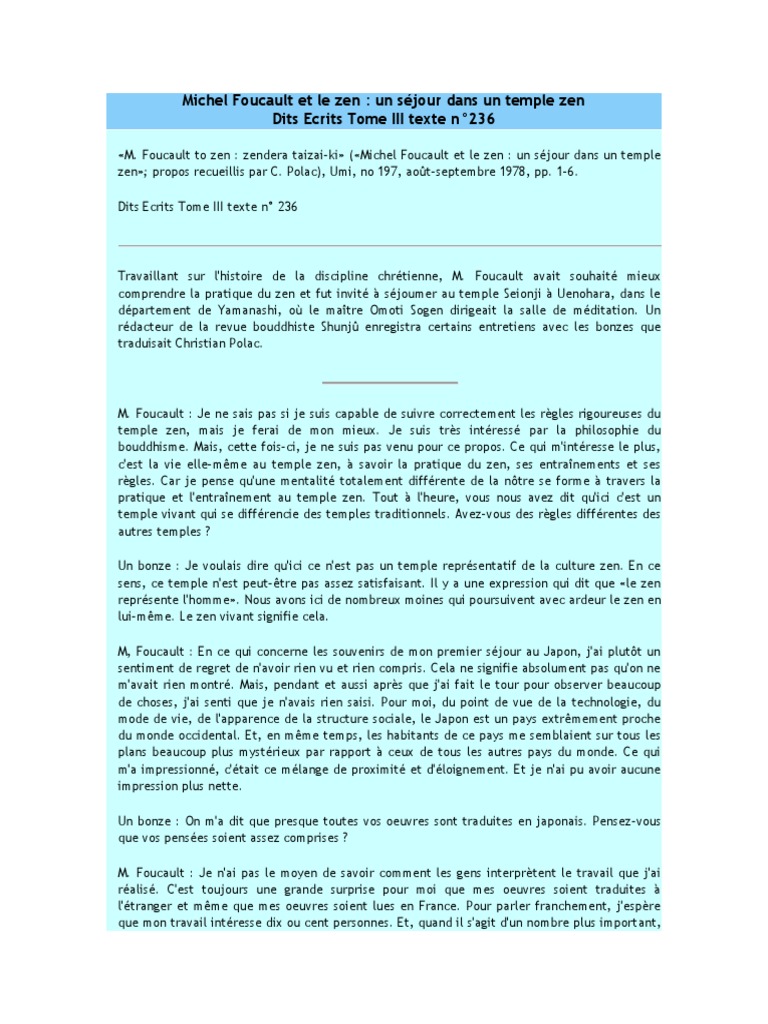 Michel Foucault et le zen : un séjour dans un temple zen
Dits Ecrits Tome III texte n°236

«M. Foucault to zen : zendera taizai-ki» («Michel Foucault et le zen : un séjour dans un temple zen»; propos recueillis par C. Polac), Umi, no 197, août-septembre 1978, pp. 1-6.

Dits Ecrits Tome III texte n° 236

Travaillant sur l'histoire de la discipline chrétienne, M. Foucault avait souhaité mieux comprendre la pratique du zen et fut invité à séjourner au temple Seionji à Uenohara, dans le département de Yamanashi, où le maître Omoti Sogen dirigeait la salle de méditation. Un rédacteur de la revue bouddhiste Shunjû enregistra certains entretiens avec les bonzes que traduisait Christian Polac.

M. Foucault : Je ne sais pas si je suis capable de suivre correctement les règles rigoureuses du temple zen, mais je ferai de mon mieux. Je suis très intéressé par la philosophie du bouddhisme. Mais, cette fois-ci, je ne suis pas venu pour ce propos. Ce qui m'intéresse le plus, c'est la vie elle-même au temple zen, à savoir la pratique du zen, ses entraînements et ses règles. Car je pense qu'une mentalité totalement différente de la nôtre se forme à travers la pratique et l'entraînement au temple zen. Tout à l'heure, vous nous avez dit qu'ici c'est un temple vivant qui se différencie des temples traditionnels. Avez-vous des règles différentes des autres temples ?

Un bonze : Je voulais dire qu'ici ce n'est pas un temple représentatif de la culture zen. En ce sens, ce temple n'est peut-être pas assez satisfaisant. Il y a une expression qui dit que «le zen représente l'homme». Nous avons ici de nombreux moines qui poursuivent avec ardeur le zen en lui-même. Le zen vivant signifie cela.

M, Foucault : En ce qui concerne les souvenirs de mon premier séjour au Japon, j'ai plutôt un sentiment de regret de n'avoir rien vu et rien compris. Cela ne signifie absolument pas qu'on ne m'avait rien montré. Mais, pendant et aussi après que j'ai fait le tour pour observer beaucoup de choses, j'ai senti que je n'avais rien saisi. Pour moi, du point de vue de la technologie, du mode de vie, de l'apparence de la structure sociale, le Japon est un pays extrêmement proche du monde occidental. Et, en même temps, les habitants de ce pays me semblaient sur tous les plans beaucoup plus mystérieux par rapport à ceux de tous les autres pays du monde. Ce qui m'a impressionné, c'était ce mélange de proximité et d'éloignement. Et je n'ai pu avoir aucune impression plus nette.

Un bonze : On m'a dit que presque toutes vos oeuvres sont traduites en japonais. Pensez-vous que vos pensées soient assez comprises ?

M. Foucault : Je n'ai pas le moyen de savoir comment les gens interprètent le travail que j'ai réalisé. C'est toujours une grande surprise pour moi que mes oeuvres soient traduites à l'étranger et même que mes oeuvres soient lues en France. Pour parler franchement, j'espère que mon travail intéresse dix ou cent personnes. Et, quand il s'agit d'un nombre plus important,